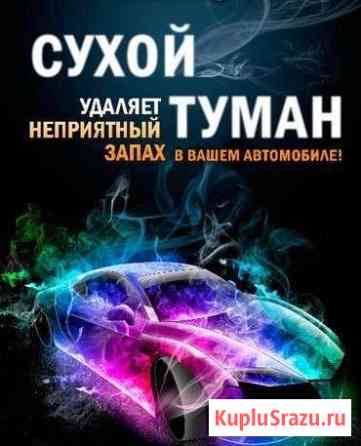 СУХОЙ

ТУМАН

УДАЛЯЕТ НЕПРИЯТНЫЙ ЗАПАХ В ВАШЕМ АВТОМОБИЛЕ!

KupluSrazu.ru